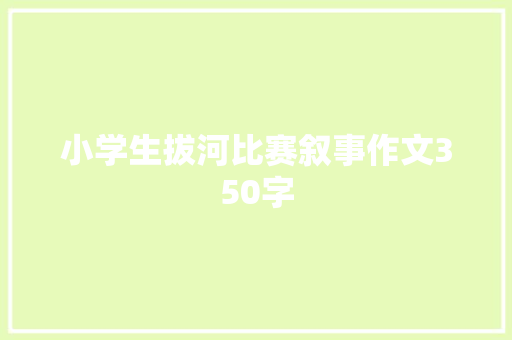 小学生拔河比赛叙事作文350字